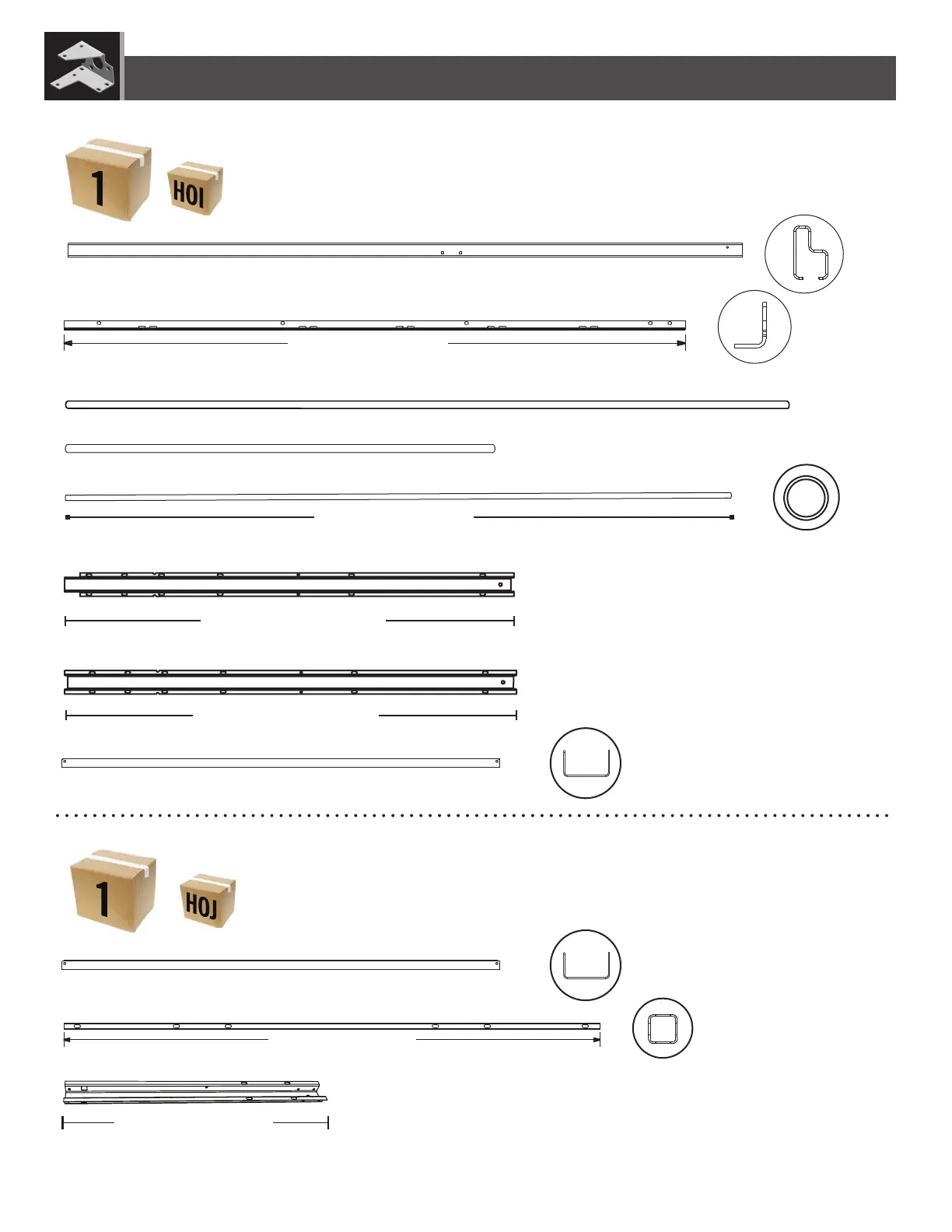 1 HOI

1 HOJ